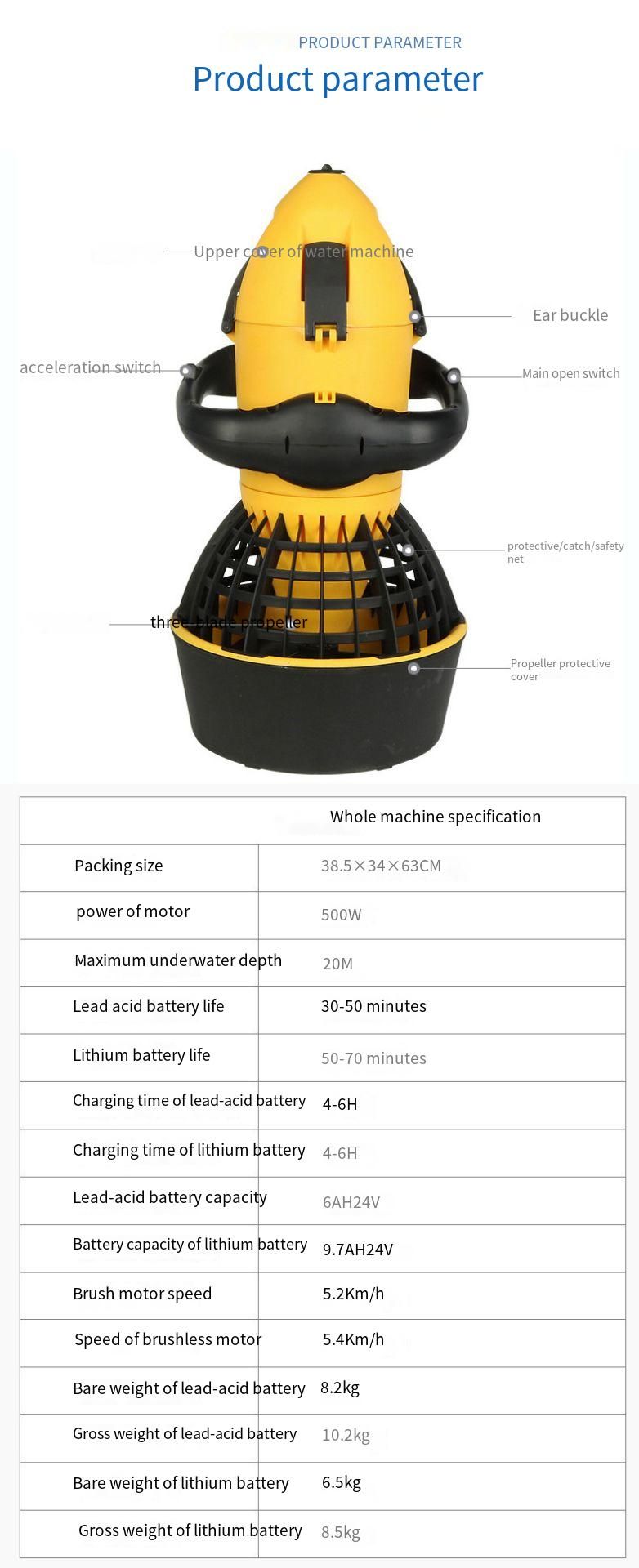 PRODUCT PARAMETER
Product parameter

Upper cover of water machine
Ear buckle
acceleration switch
Main open switch
protective/catch/safety net
three-blade propeller
Propeller protective cover

| Whole machine specification | |
|---|---|
| Packing size | 38.5×34×63CM |
| power of motor | 500W |
| Maximum underwater depth | 20M |
| Lead acid battery life | 30-50 minutes |
| Lithium battery life | 50-70 minutes |
| Charging time of lead-acid battery | 4-6H |
| Charging time of lithium battery | 4-6H |
| Lead-acid battery capacity | 6AH24V |
| Battery capacity of lithium battery | 9.7AH24V |
| Brush motor speed | 5.2Km/h |
| Speed of brushless motor | 5.4Km/h |
| Bare weight of lead-acid battery | 8.2kg |
| Gross weight of lead-acid battery | 10.2kg |
| Bare weight of lithium battery | 6.5kg |
| Gross weight of lithium battery | 8.5kg |